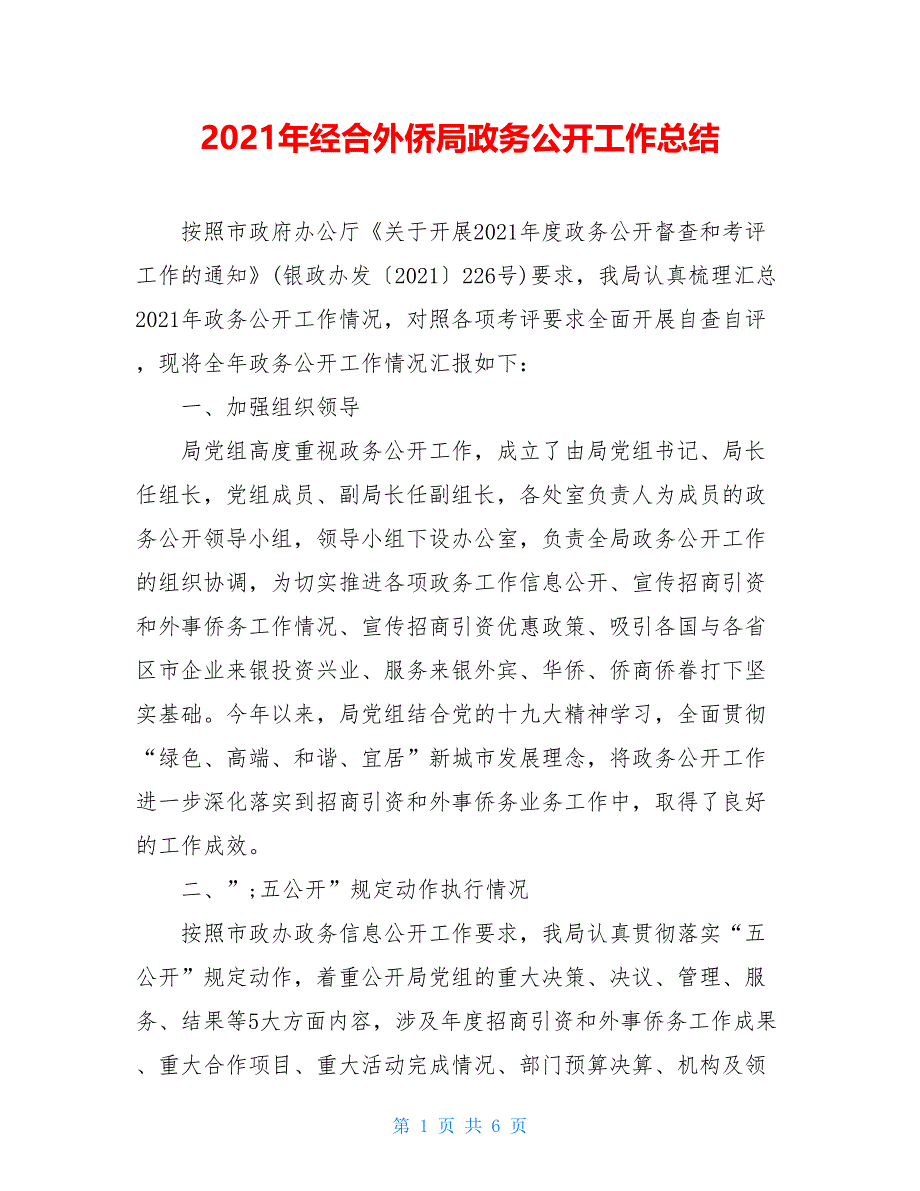 2021年经合外侨局政务公开工作总结

按照市政府办公厅《关于开展2021年度政务公开督查和考评工作的通知》(银政办发〔2021〕226号)要求，我局认真梳理汇总2021年政务公开工作情况，对照各项考评要求全面开展自查自评，现将全年政务公开工作情况汇报如下：

一、加强组织领导

局党组高度重视政务公开工作，成立了由局党组书记、局长任组长，党组成员、副局长任副组长，各处室负责人为成员的政务公开领导小组，领导小组下设办公室，负责全局政务公开工作的组织协调，为切实推进各项政务工作信息公开、宣传招商引资和外事侨务工作情况、宣传招商引资优惠政策、吸引各国与各省区市企业来银投资兴业、服务来银外宾、华侨、侨商侨眷打下坚实基础。今年以来，局党组结合党的十九大精神学习，全面贯彻“绿色、高端、和谐、宜居”新城市发展理念，将政务公开工作进一步深化落实到招商引资和外事侨务业务工作中，取得了良好的工作成效。

二、”;五公开”规定动作执行情况

按照市政办政务信息公开工作要求，我局认真贯彻落实“五公开”规定动作，着重公开局党组的重大决策、决议、管理、服务、结果等5大方面内容，涉及年度招商引资和外事侨务工作成果、重大合作项目、重大活动完成情况、部门预算决算、机构及领

第 1 页 共 6 页